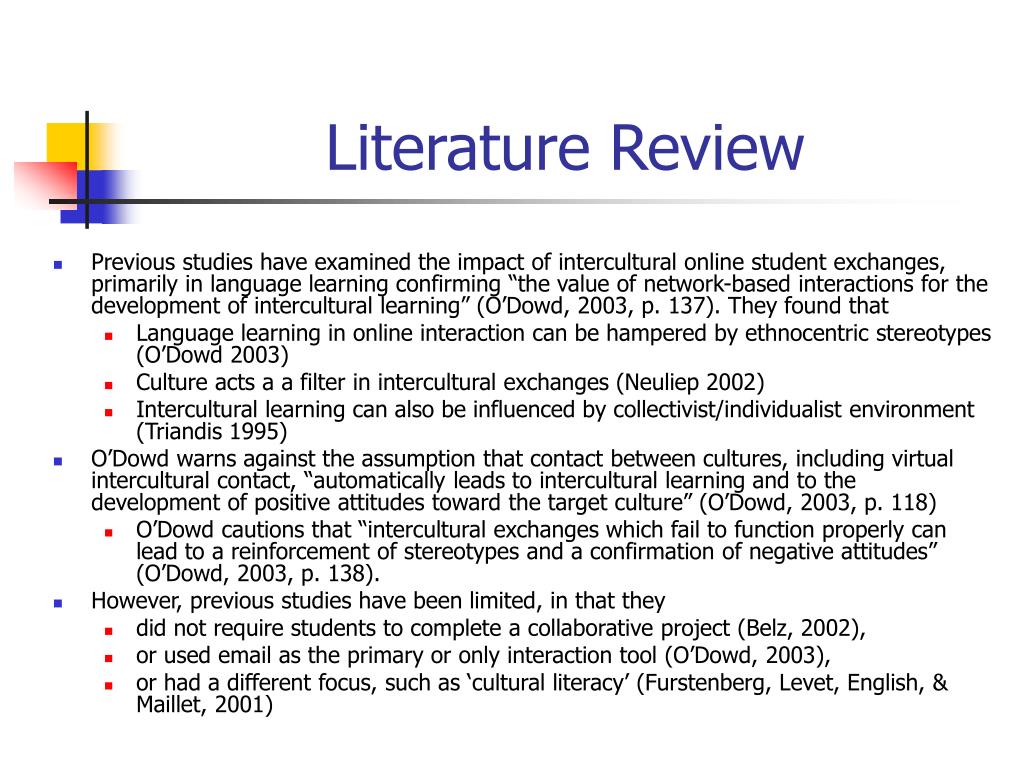 Literature Review

- Previous studies have examined the impact of intercultural online student exchanges, primarily in language learning confirming “the value of network-based interactions for the development of intercultural learning” (O’Dowd, 2003, p. 137). They found that
  - Language learning in online interaction can be hampered by ethnocentric stereotypes (O’Dowd 2003)
  - Culture acts a a filter in intercultural exchanges (Neuliep 2002)
  - Intercultural learning can also be influenced by collectivist/individualist environment (Triandis 1995)
- O’Dowd warns against the assumption that contact between cultures, including virtual intercultural contact, “automatically leads to intercultural learning and to the development of positive attitudes toward the target culture” (O’Dowd, 2003, p. 118)
  - O’Dowd cautions that “intercultural exchanges which fail to function properly can lead to a reinforcement of stereotypes and a confirmation of negative attitudes” (O’Dowd, 2003, p. 138).
- However, previous studies have been limited, in that they
  - did not require students to complete a collaborative project (Belz, 2002),
  - or used email as the primary or only interaction tool (O’Dowd, 2003),
  - or had a different focus, such as ‘cultural literacy’ (Furstenberg, Levet, English, & Maillet, 2001)